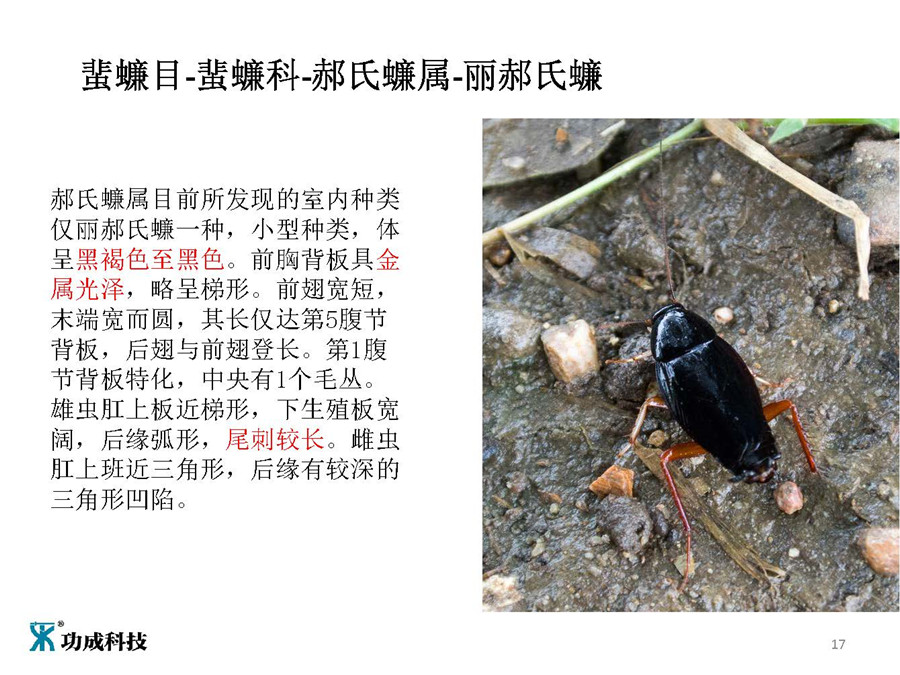 蜚蠊目-蜚蠊科-郝氏蠊属-丽郝氏蠊

郝氏蠊属目前所发现的室内种类仅丽郝氏蠊一种，小型种类，体呈黑褐色至黑色。前胸背板具金属光泽，略呈梯形。前翅宽短，末端宽而圆，其长仅达第5腹节背板，后翅与前翅登长。第1腹节背板特化，中央有1个毛丛。雄虫肛上板近梯形，下生殖板宽阔，后缘弧形，尾刺较长。雌虫肛上班近三角形，后缘有较深的三角形凹陷。

功成科技

17